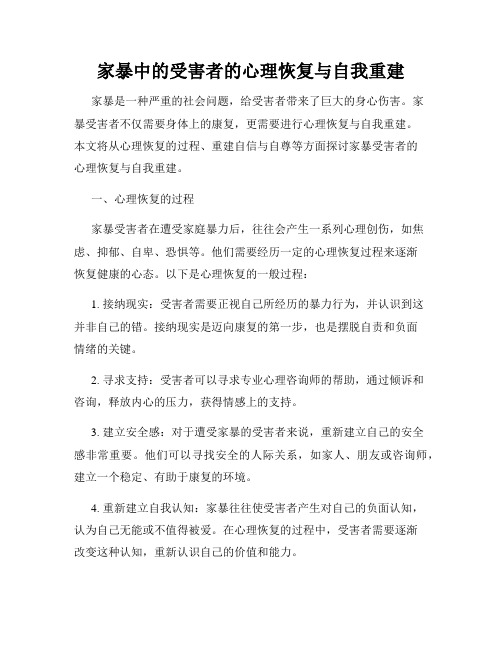 家暴中的受害者的心理恢复与自我重建

家暴是一种严重的社会问题，给受害者带来了巨大的身心伤害。家暴受害者不仅需要身体上的康复，更需要进行心理恢复与自我重建。本文将从心理恢复的过程、重建自信与自尊等方面探讨家暴受害者的心理恢复与自我重建。

一、心理恢复的过程

家暴受害者在遭受家庭暴力后，往往会产生一系列心理创伤，如焦虑、抑郁、自卑、恐惧等。他们需要经历一定的心理恢复过程来逐渐恢复健康的心态。以下是心理恢复的一般过程：

1. 接纳现实：受害者需要正视自己所经历的暴力行为，并认识到这并非自己的错。接纳现实是迈向康复的第一步，也是摆脱自责和负面情绪的关键。

2. 寻求支持：受害者可以寻求专业心理咨询师的帮助，通过倾诉和咨询，释放内心的压力，获得情感上的支持。

3. 建立安全感：对于遭受家暴的受害者来说，重新建立自己的安全感非常重要。他们可以寻找安全的人际关系，如家人、朋友或咨询师，建立一个稳定、有助于康复的环境。

4. 重新建立自我认知：家暴往往使受害者产生对自己的负面认知，认为自己无能或不值得被爱。在心理恢复的过程中，受害者需要逐渐改变这种认知，重新认识自己的价值和能力。